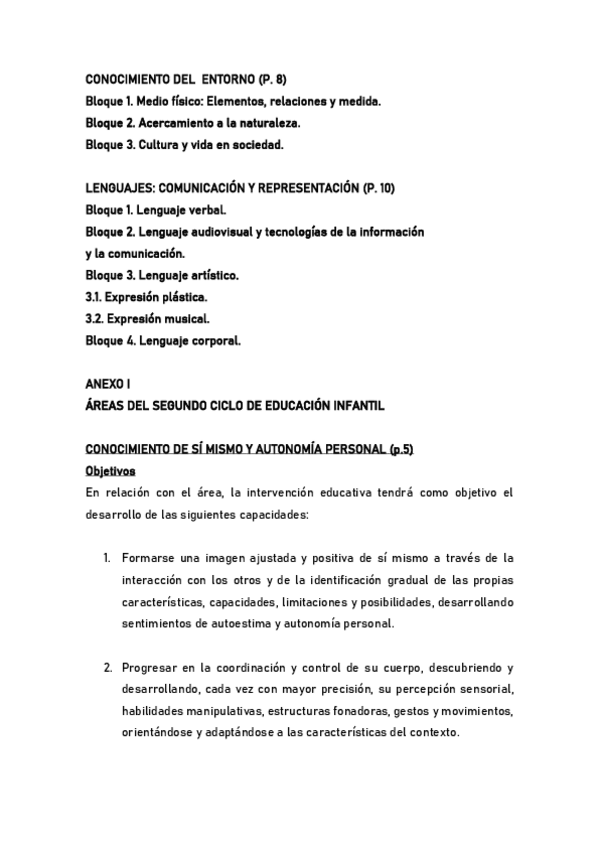 CONOCIMIENTO DEL ENTORNO (P. 8)
Bloque 1. Medio físico: Elementos, relaciones y medida.
Bloque 2. Acercamiento a la naturaleza.
Bloque 3. Cultura y vida en sociedad.

LENGUAJES: COMUNICACIÓN Y REPRESENTACIÓN (P. 10)
Bloque 1. Lenguaje verbal.
Bloque 2. Lenguaje audiovisual y tecnologías de la información y la comunicación.
Bloque 3. Lenguaje artístico.
3.1. Expresión plástica.
3.2. Expresión musical.
Bloque 4. Lenguaje corporal.

ANEXO I
ÁREAS DEL SEGUNDO CICLO DE EDUCACIÓN INFANTIL

CONOCIMIENTO DE SÍ MISMO Y AUTONOMÍA PERSONAL (p.5)
Objetivos
En relación con el área, la intervención educativa tendrá como objetivo el desarrollo de las siguientes capacidades:

1. Formarse una imagen ajustada y positiva de sí mismo a través de la interacción con los otros y de la identificación gradual de las propias características, capacidades, limitaciones y posibilidades, desarrollando sentimientos de autoestima y autonomía personal.

2. Progresar en la coordinación y control de su cuerpo, descubriendo y desarrollando, cada vez con mayor precisión, su percepción sensorial, habilidades manipulativas, estructuras fonadoras, gestos y movimientos, orientándose y adaptándose a las características del contexto.